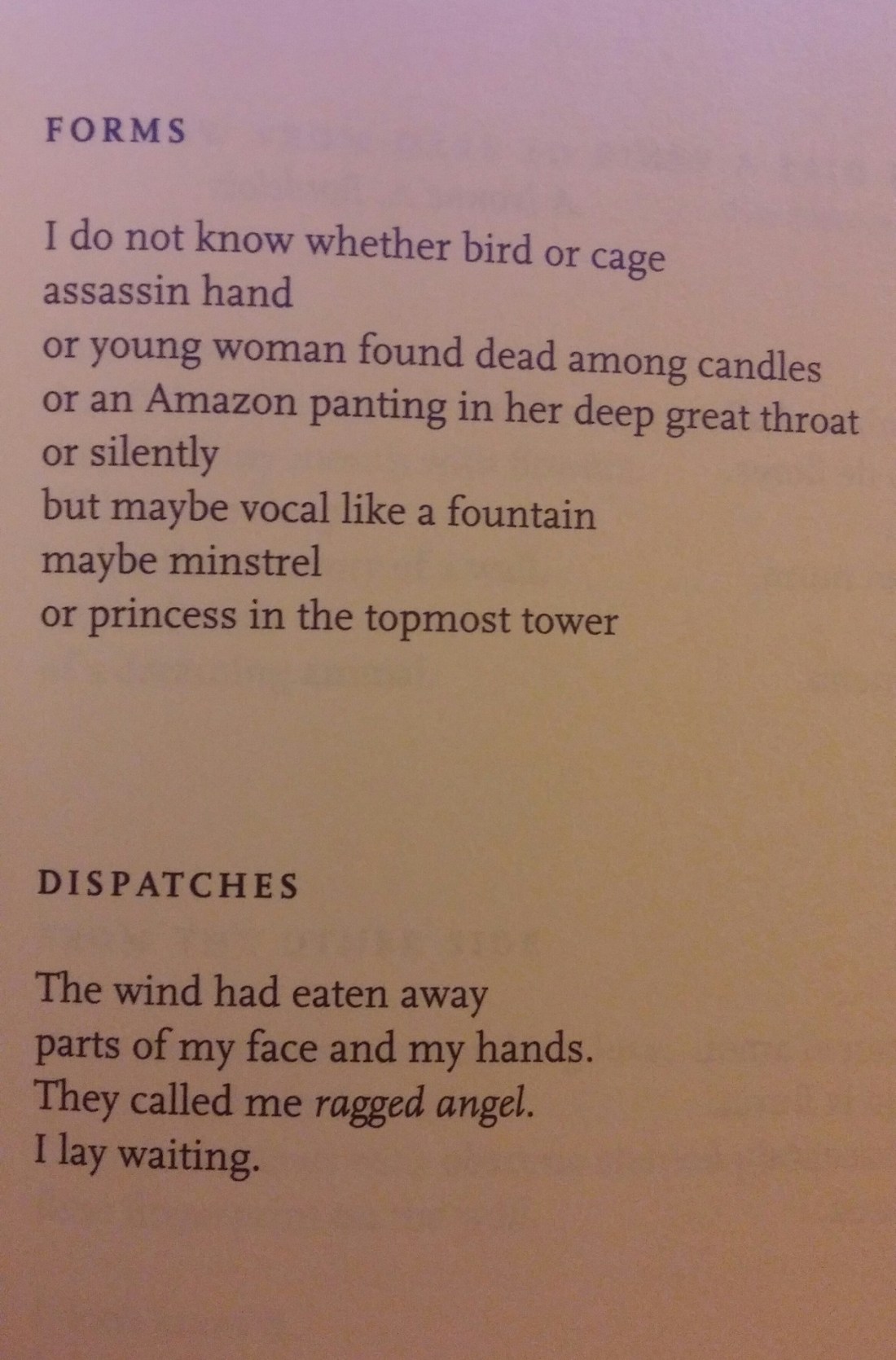 FORMS

I do not know whether bird or cage
assassin hand
or young woman found dead among candles
or an Amazon panting in her deep great throat
or silently
but maybe vocal like a fountain
maybe minstrel
or princess in the topmost tower

DISPATCHES

The wind had eaten away
parts of my face and my hands.
They called me ragged angel.
I lay waiting.